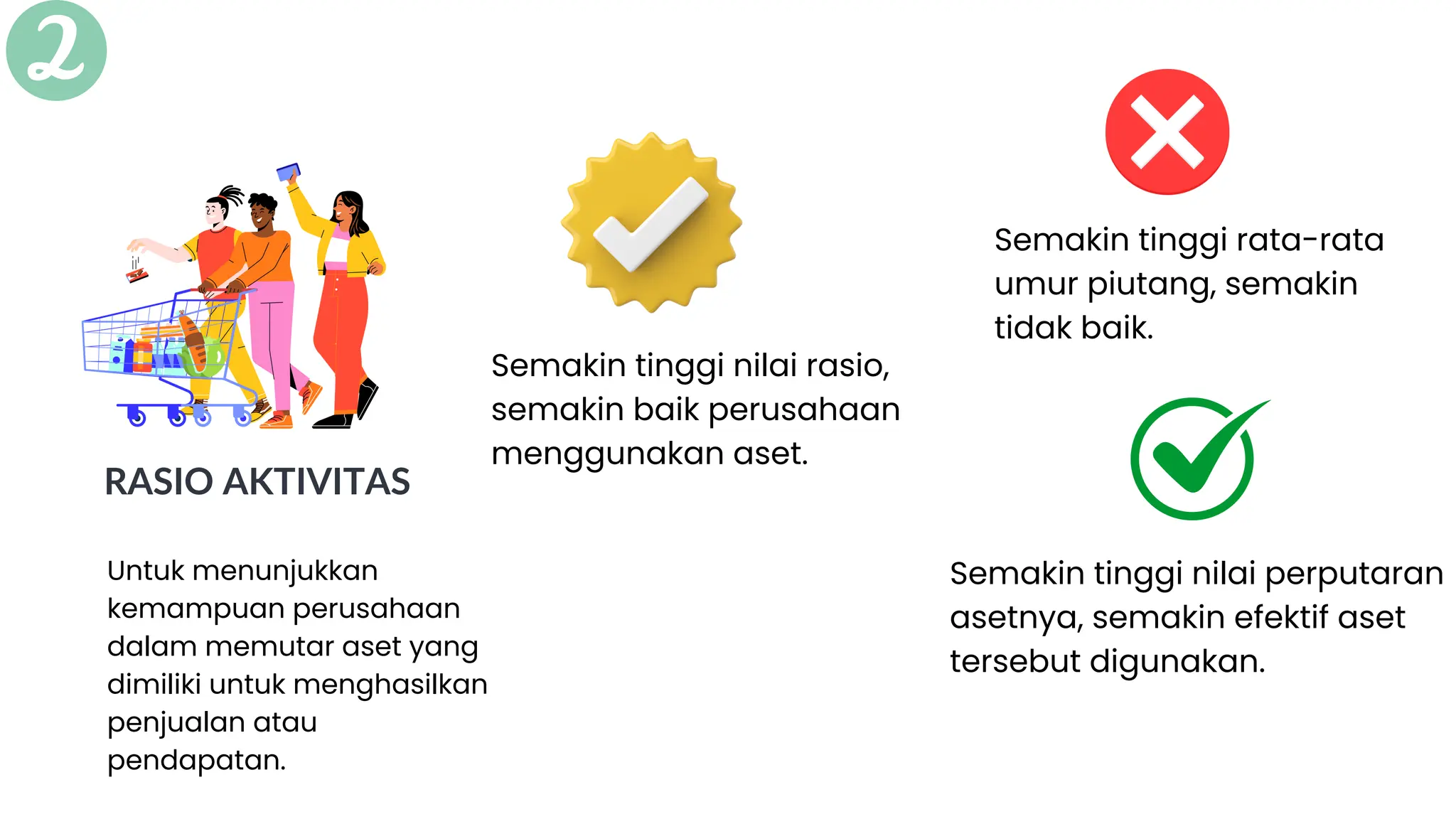 2

RASIO AKTIVITAS

Untuk menunjukkan kemampuan perusahaan dalam memutar aset yang dimiliki untuk menghasilkan penjualan atau pendapatan.

Semakin tinggi nilai rasio, semakin baik perusahaan menggunakan aset.

Semakin tinggi rata-rata umur piutang, semakin tidak baik.

Semakin tinggi nilai perputaran asetnya, semakin efektif aset tersebut digunakan.